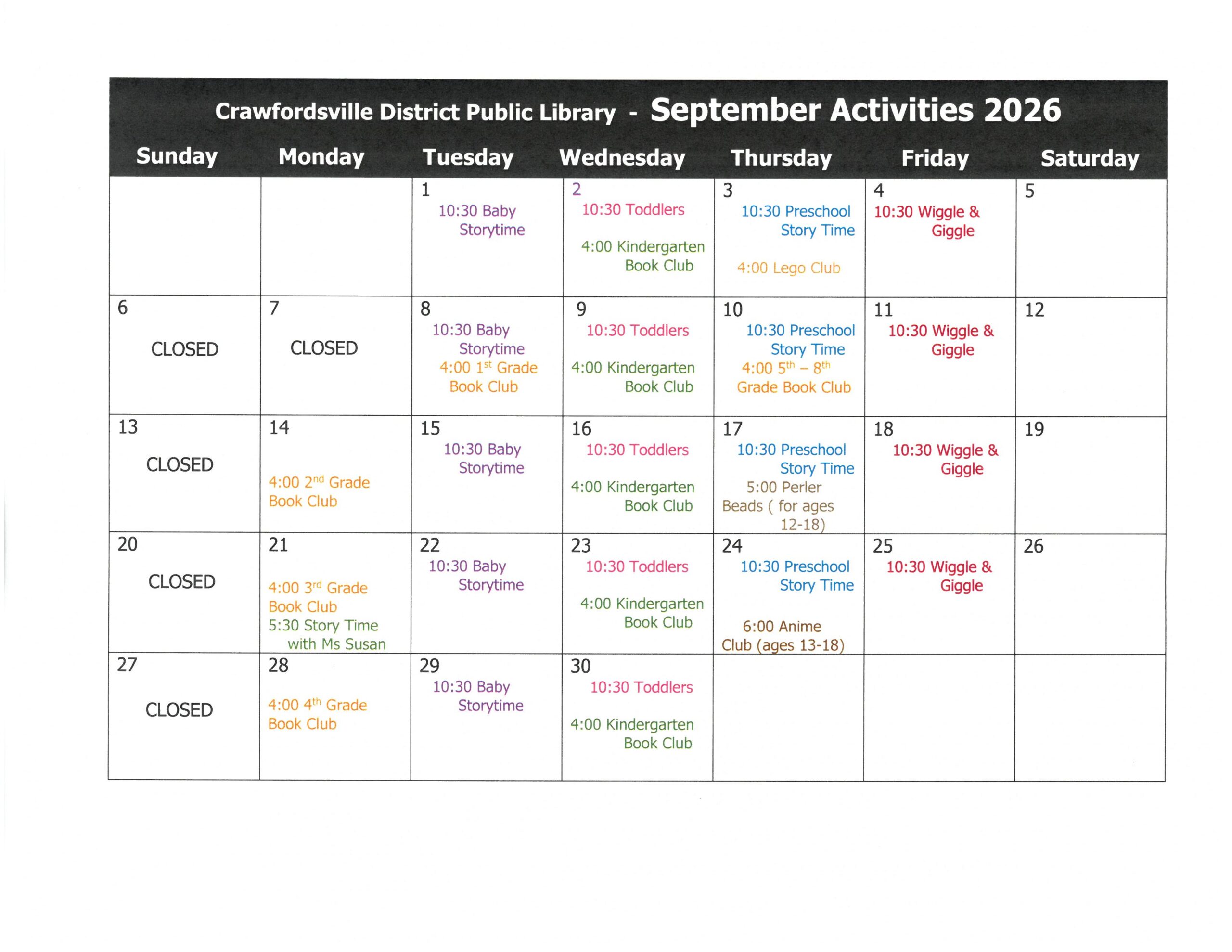 Crawfordsville District Public Library - September Activities 2026

| Sunday | Monday | Tuesday | Wednesday | Thursday | Friday | Saturday |
|---|---|---|---|---|---|---|
| | | 1 10:30 Baby Storytime | 2 10:30 Toddlers 4:00 Kindergarten Book Club | 3 10:30 Preschool Story Time 4:00 Lego Club | 4 10:30 Wiggle & Giggle | 5 |
| 6 CLOSED | 7 CLOSED | 8 10:30 Baby Storytime 4:00 1$^{st}$ Grade Book Club | 9 10:30 Toddlers 4:00 Kindergarten Book Club | 10 10:30 Preschool Story Time 4:00 5$^{th}$ – 8$^{th}$ Grade Book Club | 11 10:30 Wiggle & Giggle | 12 |
| 13 CLOSED | 14 4:00 2$^{nd}$ Grade Book Club | 15 10:30 Baby Storytime | 16 10:30 Toddlers 4:00 Kindergarten Book Club | 17 10:30 Preschool Story Time 5:00 Perler Beads ( for ages 12-18) | 18 10:30 Wiggle & Giggle | 19 |
| 20 CLOSED | 21 4:00 3$^{rd}$ Grade Book Club 5:30 Story Time with Ms Susan | 22 10:30 Baby Storytime | 23 10:30 Toddlers 4:00 Kindergarten Book Club | 24 10:30 Preschool Story Time 6:00 Anime Club (ages 13-18) | 25 10:30 Wiggle & Giggle | 26 |
| 27 CLOSED | 28 4:00 4$^{th}$ Grade Book Club | 29 10:30 Baby Storytime | 30 10:30 Toddlers 4:00 Kindergarten Book Club | | | |